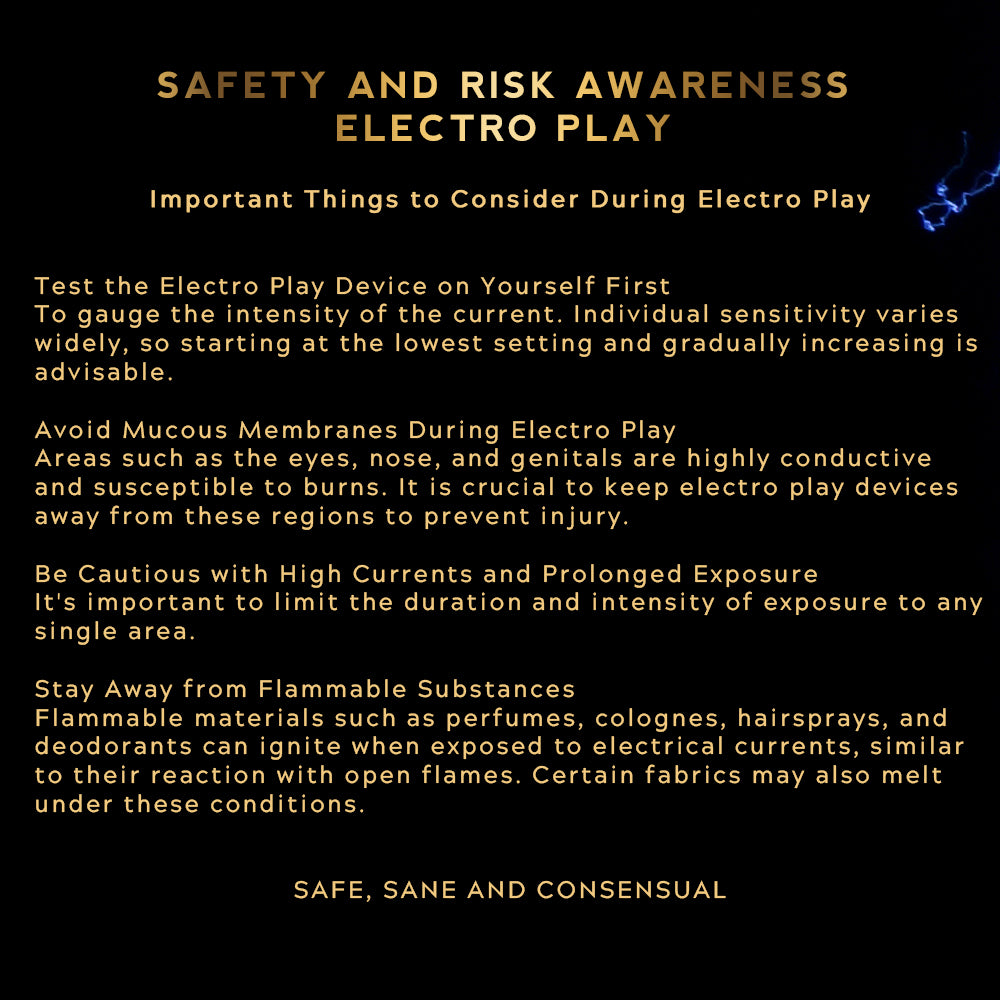 SAFETY AND RISK AWARENESS
ELECTRO PLAY

Important Things to Consider During Electro Play

Test the Electro Play Device on Yourself First
To gauge the intensity of the current. Individual sensitivity varies widely, so starting at the lowest setting and gradually increasing is advisable.

Avoid Mucous Membranes During Electro Play
Areas such as the eyes, nose, and genitals are highly conductive and susceptible to burns. It is crucial to keep electro play devices away from these regions to prevent injury.

Be Cautious with High Currents and Prolonged Exposure
It's important to limit the duration and intensity of exposure to any single area.

Stay Away from Flammable Substances
Flammable materials such as perfumes, colognes, hairsprays, and deodorants can ignite when exposed to electrical currents, similar to their reaction with open flames. Certain fabrics may also melt under these conditions.

SAFE, SANE AND CONSENSUAL